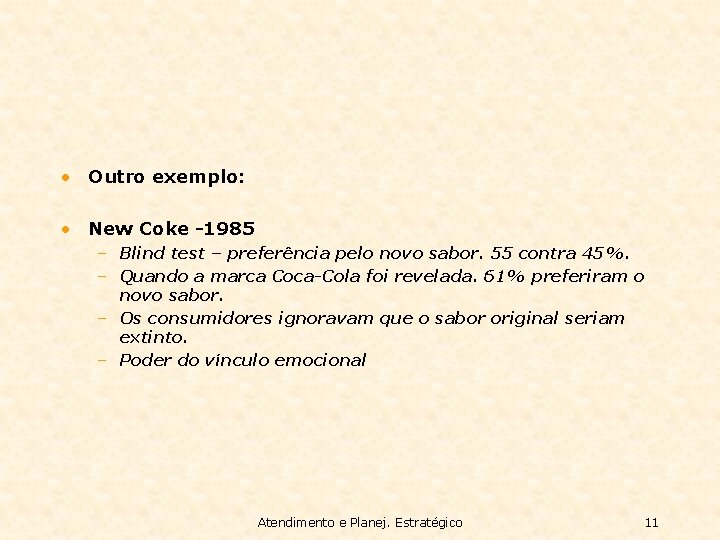 • Outro exemplo:

• New Coke -1985
– Blind test – preferência pelo novo sabor. 55 contra 45%.
– Quando a marca Coca-Cola foi revelada. 61% preferiram o novo sabor.
– Os consumidores ignoravam que o sabor original seriam extinto.
– Poder do vínculo emocional

Atendimento e Planej. Estratégico 11